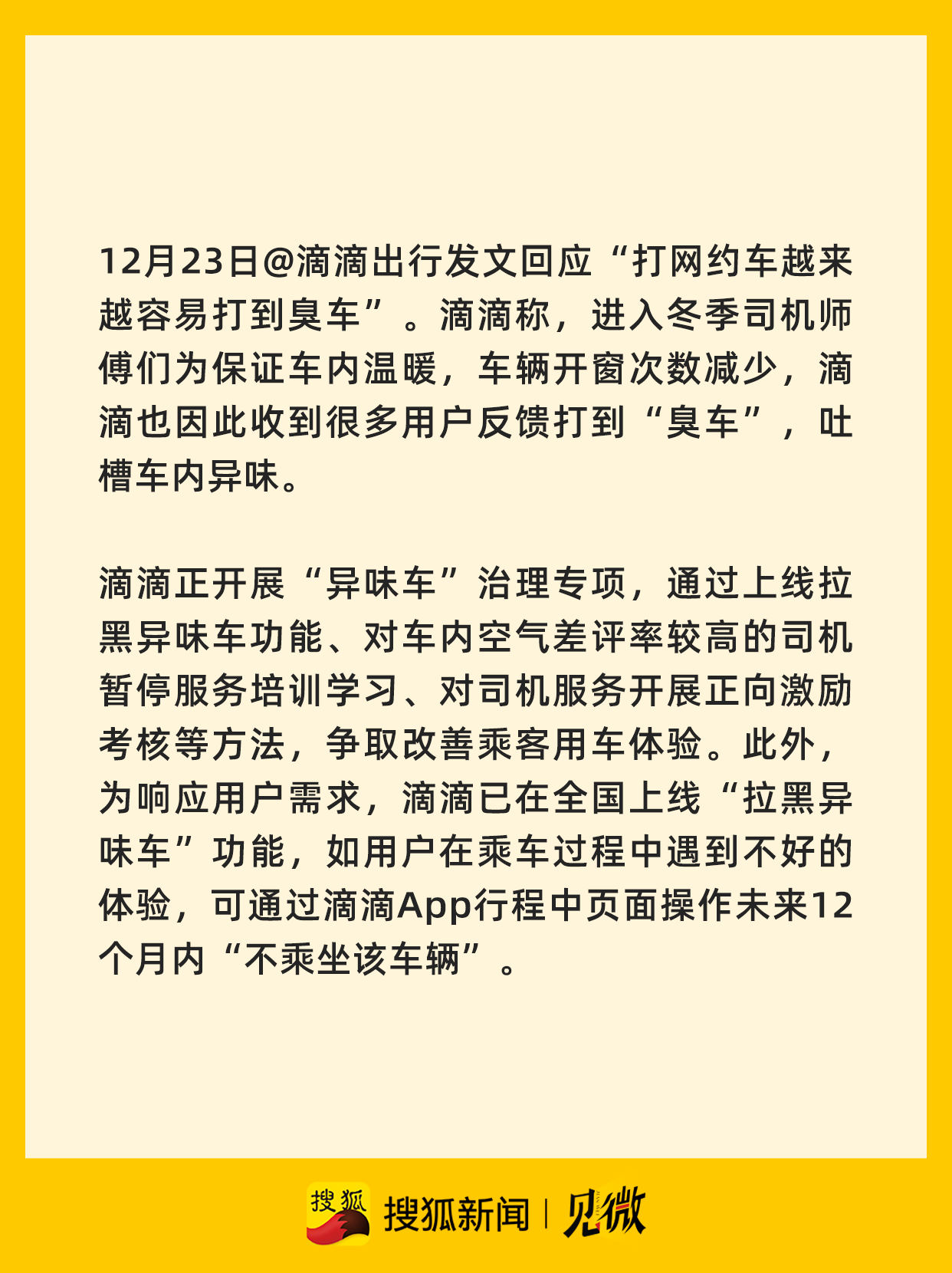 12月23日@滴滴出行发文回应“打网约车越来越容易打到臭车”。滴滴称，进入冬季司机师傅们为保证车内温暖，车辆开窗次数减少，滴滴也因此收到很多用户反馈打到“臭车”，吐槽车内异味。

滴滴正开展“异味车”治理专项，通过上线拉黑异味车功能、对车内空气差评率较高的司机暂停服务培训学习、对司机服务开展正向激励考核等方法，争取改善乘客用车体验。此外，为响应用户需求，滴滴已在全国上线“拉黑异味车”功能，如用户在乘车过程中遇到不好的体验，可通过滴滴App行程中页面操作未来12个月内“不乘坐该车辆”。

搜狐 搜狐新闻 | 见微